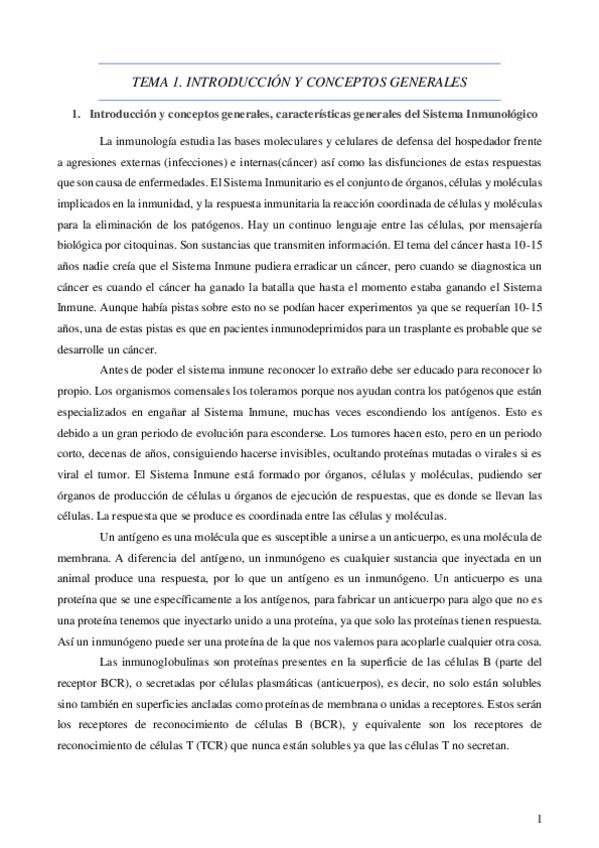 TEMA 1. INTRODUCCIÓN Y CONCEPTOS GENERALES

1. Introducción y conceptos generales, características generales del Sistema Inmunológico

La inmunología estudia las bases moleculares y celulares de defensa del hospedador frente a agresiones externas (infecciones) e internas(cáncer) así como las disfunciones de estas respuestas que son causa de enfermedades. El Sistema Inmunitario es el conjunto de órganos, células y moléculas implicados en la inmunidad, y la respuesta inmunitaria la reacción coordinada de células y moléculas para la eliminación de los patógenos. Hay un continuo lenguaje entre las células, por mensajería biológica por citoquinas. Son sustancias que transmiten información. El tema del cáncer hasta 10-15 años nadie creía que el Sistema Inmune pudiera erradicar un cáncer, pero cuando se diagnostica un cáncer es cuando el cáncer ha ganado la batalla que hasta el momento estaba ganando el Sistema Inmune. Aunque había pistas sobre esto no se podían hacer experimentos ya que se requerían 10-15 años, una de estas pistas es que en pacientes inmunodeprimidos para un trasplante es probable que se desarrolle un cáncer.

Antes de poder el sistema inmune reconocer lo extraño debe ser educado para reconocer lo propio. Los organismos comensales los toleramos porque nos ayudan contra los patógenos que están especializados en engañar al Sistema Inmune, muchas veces escondiendo los antígenos. Esto es debido a un gran periodo de evolución para esconderse. Los tumores hacen esto, pero en un periodo corto, decenas de años, consiguiendo hacerse invisibles, ocultando proteínas mutadas o virales si es viral el tumor. El Sistema Inmune está formado por órganos, células y moléculas, pudiendo ser órganos de producción de células u órganos de ejecución de respuestas, que es donde se llevan las células. La respuesta que se produce es coordinada entre las células y moléculas.

Un antígeno es una molécula que es susceptible a unirse a un anticuerpo, es una molécula de membrana. A diferencia del antígeno, un inmunógeno es cualquier sustancia que inyectada en un animal produce una respuesta, por lo que un antígeno es un inmunógeno. Un anticuerpo es una proteína que se une específicamente a los antígenos, para fabricar un anticuerpo para algo que no es una proteína tenemos que inyectarlo unido a una proteína, ya que solo las proteínas tienen respuesta. Así un inmunógeno puede ser una proteína de la que nos valemos para acoplarle cualquier otra cosa.

Las inmunoglobulinas son proteínas presentes en la superficie de las células B (parte del receptor BCR), o secretadas por células plasmáticas (anticuerpos), es decir, no solo están solubles sino también en superficies ancladas como proteínas de membrana o unidas a receptores. Estos serán los receptores de reconocimiento de células B (BCR), y equivalente son los receptores de reconocimiento de células T (TCR) que nunca están solubles ya que las células T no secretan.

1